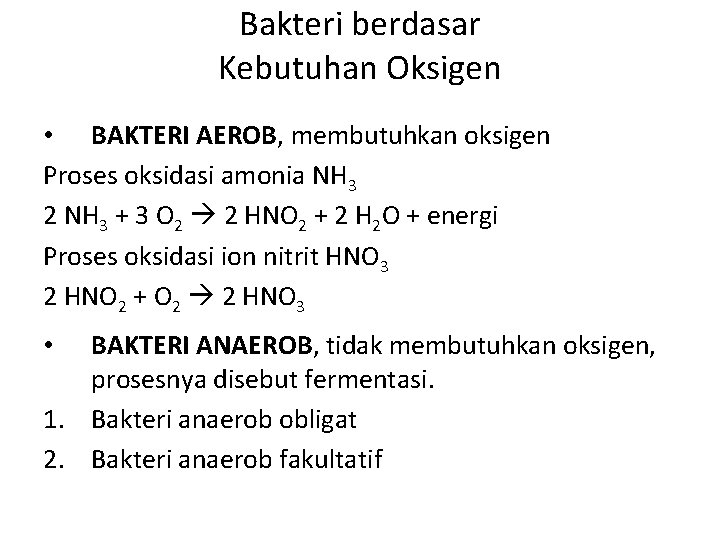 Bakteri berdasar
Kebutuhan Oksigen

• **BAKTERI AEROB**, membutuhkan oksigen

Proses oksidasi amonia $NH_3$

$2\ NH_3 + 3\ O_2 \rightarrow 2\ HNO_2 + 2\ H_2O$ + energi

Proses oksidasi ion nitrit $HNO_3$

$2\ HNO_2 + O_2 \rightarrow 2\ HNO_3$

• **BAKTERI ANAEROB**, tidak membutuhkan oksigen, prosesnya disebut fermentasi.

1. Bakteri anaerob obligat
2. Bakteri anaerob fakultatif